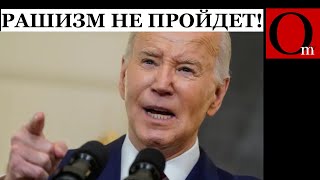 РАШИЗМ НЕ ПРОЙДЕТ!

Om